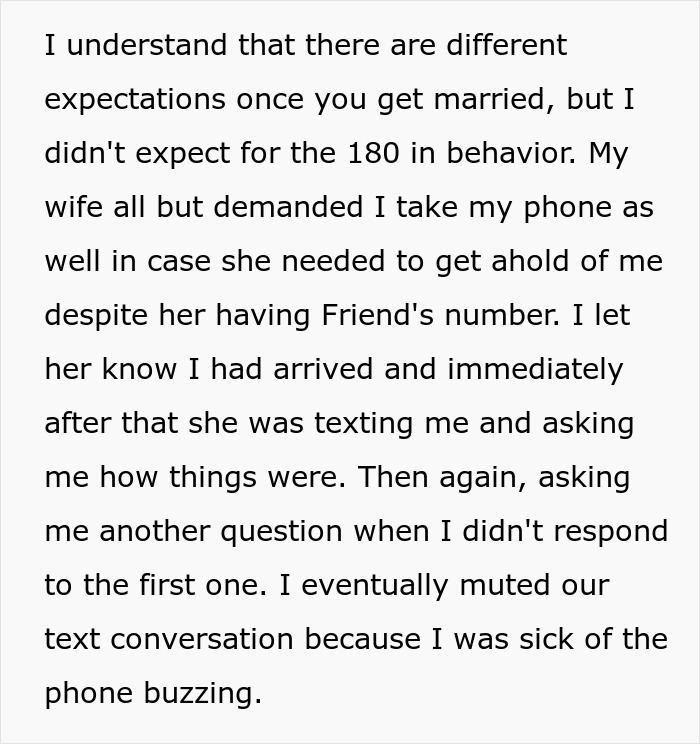 I understand that there are different expectations once you get married, but I didn't expect for the 180 in behavior. My wife all but demanded I take my phone as well in case she needed to get ahold of me despite her having Friend's number. I let her know I had arrived and immediately after that she was texting me and asking me how things were. Then again, asking me another question when I didn't respond to the first one. I eventually muted our text conversation because I was sick of the phone buzzing.